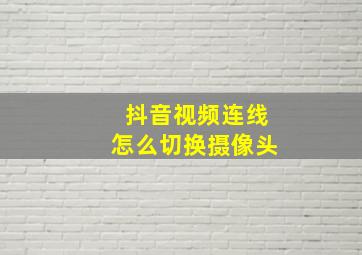 抖音视频连线
怎么切换摄像头